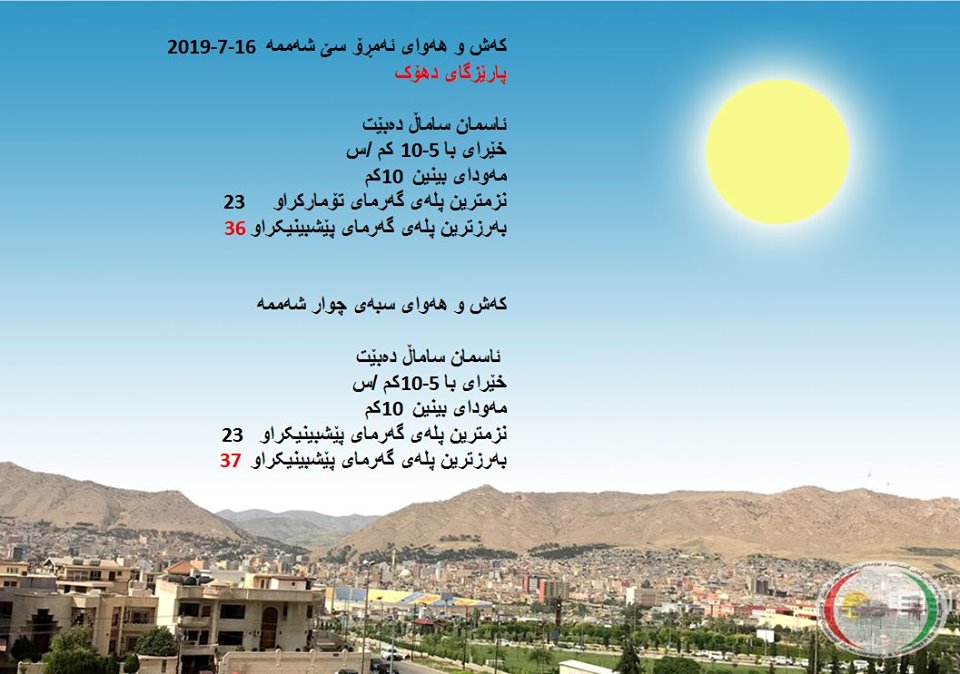 کەش و هەوای ئەمڕۆ سێ شەممە 16-7-2019
پارێزگای دهۆک

ئاسمان ساماڵ دەبێت
خێرای با 5-10 کم /س
مەودای بینین 10کم
نزمترین پلەی گەرمای تۆمارکراو 23
بەرزترین پلەی گەرمای پێشبینیکراو 36

کەش و هەوای سبەی چوار شەممە

ئاسمان ساماڵ دەبێت
خێرای با 5-10کم /س
مەودای بینین 10کم
نزمترین پلەی گەرمای پێشبینیکراو 23
بەرزترین پلەی گەرمای پێشبینیکراو 37